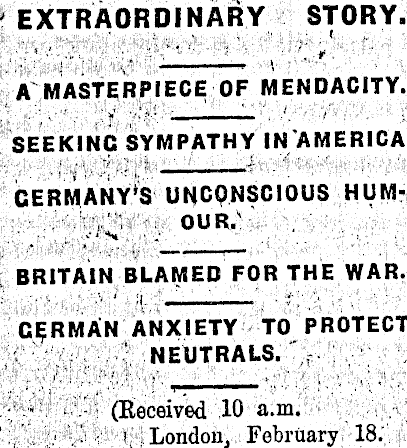 EXTRAORDINARY STORY.

A MASTERPIECE OF MENDACITY.

SEEKING SYMPATHY IN AMERICA

GERMANY'S UNCONSCIOUS HUMOUR.

BRITAIN BLAMED FOR THE WAR.

GERMAN ANXIETY TO PROTECT NEUTRALS.

(Received 10 a.m.
London, February 18.